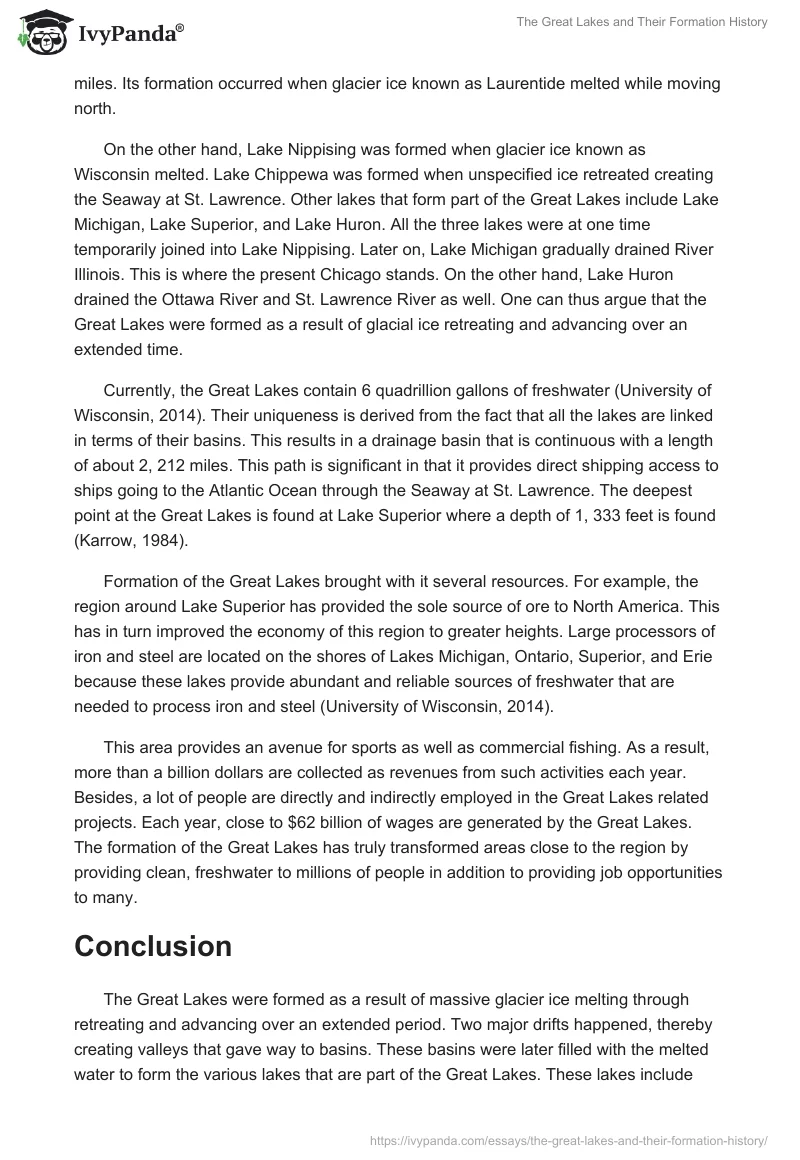 IvyPanda®

The Great Lakes and Their Formation History

miles. Its formation occurred when glacier ice known as Laurentide melted while moving north.

On the other hand, Lake Nippising was formed when glacier ice known as Wisconsin melted. Lake Chippewa was formed when unspecified ice retreated creating the Seaway at St. Lawrence. Other lakes that form part of the Great Lakes include Lake Michigan, Lake Superior, and Lake Huron. All the three lakes were at one time temporarily joined into Lake Nippising. Later on, Lake Michigan gradually drained River Illinois. This is where the present Chicago stands. On the other hand, Lake Huron drained the Ottawa River and St. Lawrence River as well. One can thus argue that the Great Lakes were formed as a result of glacial ice retreating and advancing over an extended time.

Currently, the Great Lakes contain 6 quadrillion gallons of freshwater (University of Wisconsin, 2014). Their uniqueness is derived from the fact that all the lakes are linked in terms of their basins. This results in a drainage basin that is continuous with a length of about 2, 212 miles. This path is significant in that it provides direct shipping access to ships going to the Atlantic Ocean through the Seaway at St. Lawrence. The deepest point at the Great Lakes is found at Lake Superior where a depth of 1, 333 feet is found (Karrow, 1984).

Formation of the Great Lakes brought with it several resources. For example, the region around Lake Superior has provided the sole source of ore to North America. This has in turn improved the economy of this region to greater heights. Large processors of iron and steel are located on the shores of Lakes Michigan, Ontario, Superior, and Erie because these lakes provide abundant and reliable sources of freshwater that are needed to process iron and steel (University of Wisconsin, 2014).

This area provides an avenue for sports as well as commercial fishing. As a result, more than a billion dollars are collected as revenues from such activities each year. Besides, a lot of people are directly and indirectly employed in the Great Lakes related projects. Each year, close to $62 billion of wages are generated by the Great Lakes. The formation of the Great Lakes has truly transformed areas close to the region by providing clean, freshwater to millions of people in addition to providing job opportunities to many.

Conclusion

The Great Lakes were formed as a result of massive glacier ice melting through retreating and advancing over an extended period. Two major drifts happened, thereby creating valleys that gave way to basins. These basins were later filled with the melted water to form the various lakes that are part of the Great Lakes. These lakes include

https://ivypanda.com/essays/the-great-lakes-and-their-formation-history/